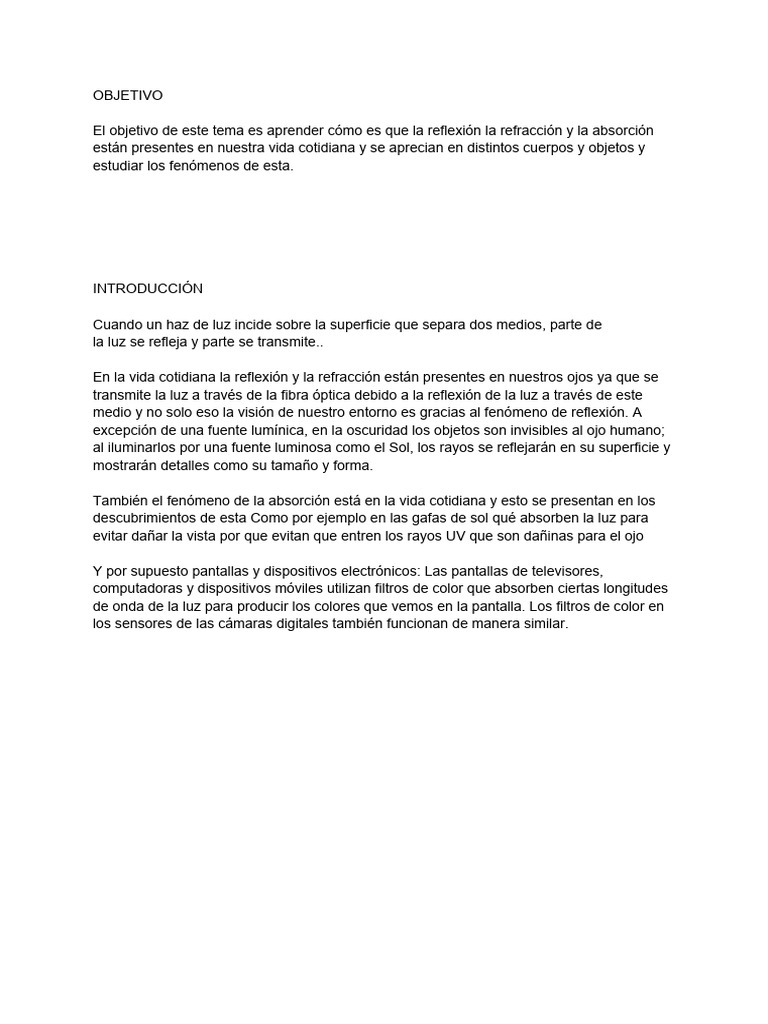 OBJETIVO

El objetivo de este tema es aprender cómo es que la reflexión la refracción y la absorción están presentes en nuestra vida cotidiana y se aprecian en distintos cuerpos y objetos y estudiar los fenómenos de esta.

INTRODUCCIÓN

Cuando un haz de luz incide sobre la superficie que separa dos medios, parte de la luz se refleja y parte se transmite..

En la vida cotidiana la reflexión y la refracción están presentes en nuestros ojos ya que se transmite la luz a través de la fibra óptica debido a la reflexión de la luz a través de este medio y no solo eso la visión de nuestro entorno es gracias al fenómeno de reflexión. A excepción de una fuente lumínica, en la oscuridad los objetos son invisibles al ojo humano; al iluminarlos por una fuente luminosa como el Sol, los rayos se reflejarán en su superficie y mostrarán detalles como su tamaño y forma.

También el fenómeno de la absorción está en la vida cotidiana y esto se presentan en los descubrimientos de esta Como por ejemplo en las gafas de sol qué absorben la luz para evitar dañar la vista por que evitan que entren los rayos UV que son dañinas para el ojo

Y por supuesto pantallas y dispositivos electrónicos: Las pantallas de televisores, computadoras y dispositivos móviles utilizan filtros de color que absorben ciertas longitudes de onda de la luz para producir los colores que vemos en la pantalla. Los filtros de color en los sensores de las cámaras digitales también funcionan de manera similar.